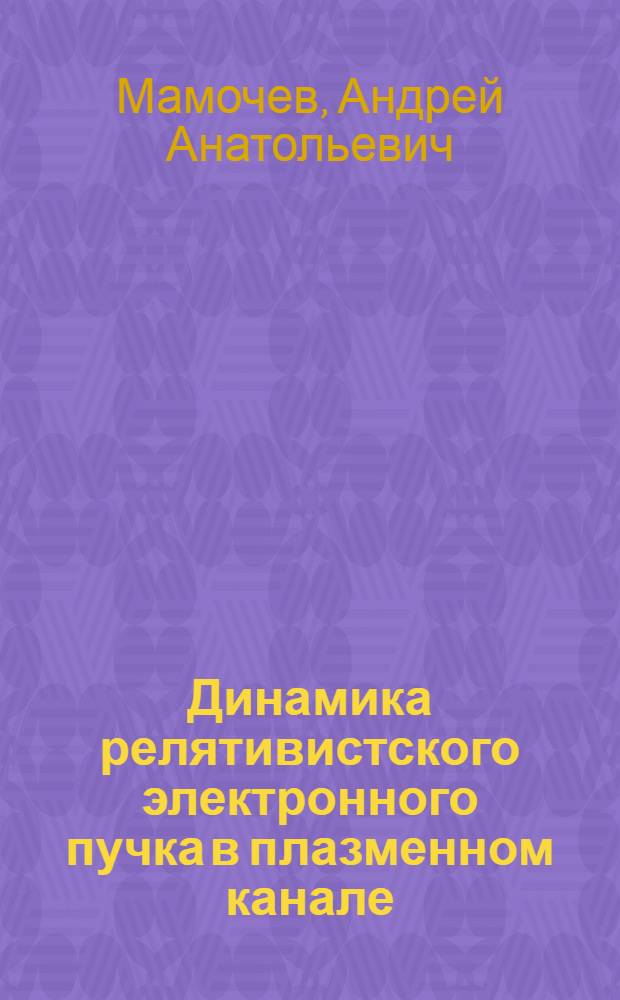 Мамочев, Андрей Анатольевич

Динамика релятивистского электронного пучка в плазменном канале